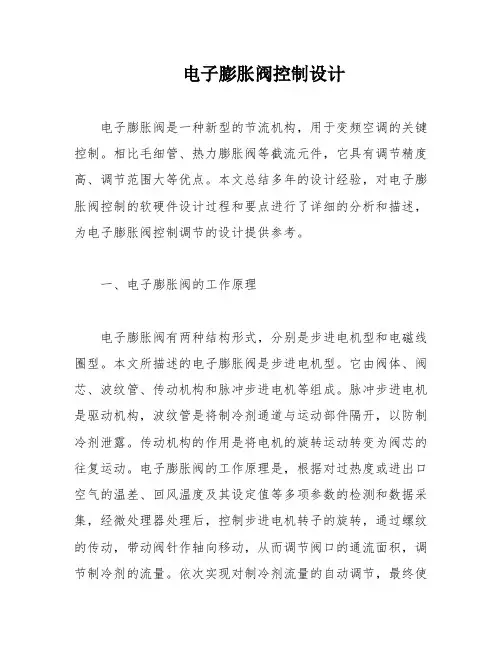 电子膨胀阀控制设计

电子膨胀阀是一种新型的节流机构，用于变频空调的关键控制。相比毛细管、热力膨胀阀等截流元件，它具有调节精度高、调节范围大等优点。本文总结多年的设计经验，对电子膨胀阀控制的软硬件设计过程和要点进行了详细的分析和描述，为电子膨胀阀控制调节的设计提供参考。

一、电子膨胀阀的工作原理

电子膨胀阀有两种结构形式，分别是步进电机型和电磁线圈型。本文所描述的电子膨胀阀是步进电机型。它由阀体、阀芯、波纹管、传动机构和脉冲步进电机等组成。脉冲步进电机是驱动机构，波纹管是将制冷剂通道与运动部件隔开，以防制冷剂泄露。传动机构的作用是将电机的旋转运动转变为阀芯的往复运动。电子膨胀阀的工作原理是，根据对过热度或进出口空气的温差、回风温度及其设定值等多项参数的检测和数据采集，经微处理器处理后，控制步进电机转子的旋转，通过螺纹的传动，带动阀针作轴向移动，从而调节阀口的通流面积，调节制冷剂的流量。依次实现对制冷剂流量的自动调节，最终使